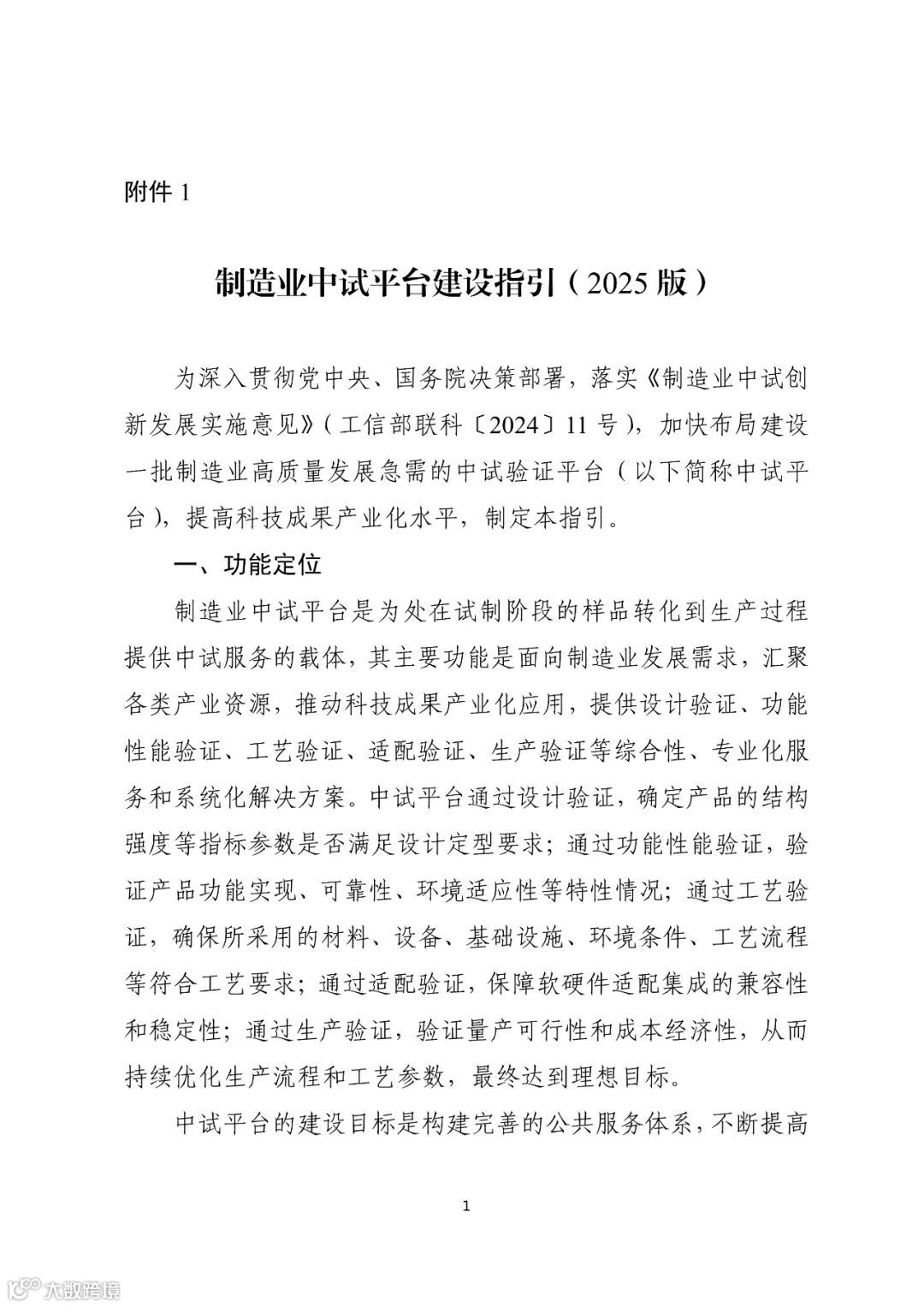 附件 1

制造业中试平台建设指引（2025 版）

为深入贯彻党中央、国务院决策部署，落实《制造业中试创新发展实施意见》（工信部联科〔2024〕11 号），加快布局建设一批制造业高质量发展急需的中试验证平台（以下简称中试平台），提高科技成果产业化水平，制定本指引。

一、功能定位

制造业中试平台是为处在试制阶段的样品转化到生产过程提供中试服务的载体，其主要功能是面向制造业发展需求，汇聚各类产业资源，推动科技成果产业化应用，提供设计验证、功能性能验证、工艺验证、适配验证、生产验证等综合性、专业化服务和系统化解决方案。中试平台通过设计验证，确定产品的结构强度等指标参数是否满足设计定型要求；通过功能性能验证，验证产品功能实现、可靠性、环境适应性等特性情况；通过工艺验证，确保所采用的材料、设备、基础设施、环境条件、工艺流程等符合工艺要求；通过适配验证，保障软硬件适配集成的兼容性和稳定性；通过生产验证，验证量产可行性和成本经济性，从而持续优化生产流程和工艺参数，最终达到理想目标。

中试平台的建设目标是构建完善的公共服务体系，不断提高

1

大数跨境